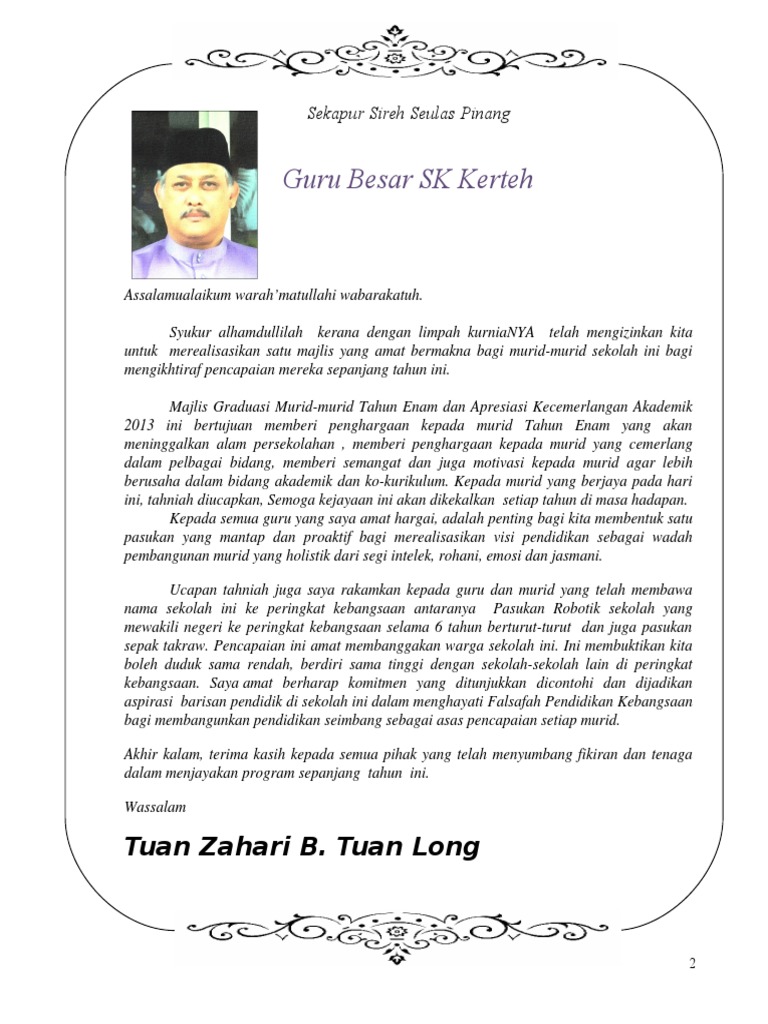 Sekapur Sireh Seulas Pinang

Guru Besar SK Kerteh

Assalamualaikum warah'matullahi wabarakatuh.

Syukur alhamdullilah kerana dengan limpah kurniaNYA telah mengizinkan kita untuk merealisasikan satu majlis yang amat bermakna bagi murid-murid sekolah ini bagi mengikhtiraf pencapaian mereka sepanjang tahun ini.

Majlis Graduasi Murid-murid Tahun Enam dan Apresiasi Kecemerlangan Akademik 2013 ini bertujuan memberi penghargaan kepada murid Tahun Enam yang akan meninggalkan alam persekolahan , memberi penghargaan kepada murid yang cemerlang dalam pelbagai bidang, memberi semangat dan juga motivasi kepada murid agar lebih berusaha dalam bidang akademik dan ko-kurikulum. Kepada murid yang berjaya pada hari ini, tahniah diucapkan, Semoga kejayaan ini akan dikekalkan setiap tahun di masa hadapan.

Kepada semua guru yang saya amat hargai, adalah penting bagi kita membentuk satu pasukan yang mantap dan proaktif bagi merealisasikan visi pendidikan sebagai wadah pembangunan murid yang holistik dari segi intelek, rohani, emosi dan jasmani.

Ucapan tahniah juga saya rakamkan kepada guru dan murid yang telah membawa nama sekolah ini ke peringkat kebangsaan antaranya Pasukan Robotik sekolah yang mewakili negeri ke peringkat kebangsaan selama 6 tahun berturut-turut dan juga pasukan sepak takraw. Pencapaian ini amat membanggakan warga sekolah ini. Ini membuktikan kita boleh duduk sama rendah, berdiri sama tinggi dengan sekolah-sekolah lain di peringkat kebangsaan. Saya amat berharap komitmen yang ditunjukkan dicontohi dan dijadikan aspirasi barisan pendidik di sekolah ini dalam menghayati Falsafah Pendidikan Kebangsaan bagi membangunkan pendidikan seimbang sebagai asas pencapaian setiap murid.

Akhir kalam, terima kasih kepada semua pihak yang telah menyumbang fikiran dan tenaga dalam menjayakan program sepanjang tahun ini.

Wassalam

Tuan Zahari B. Tuan Long

2